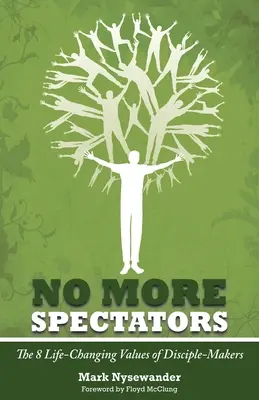 NO MORE
SPECTATORS

The 8 Life-Changing Values of Disciple-Makers

Mark Nysewander
Foreword by Floyd McClung